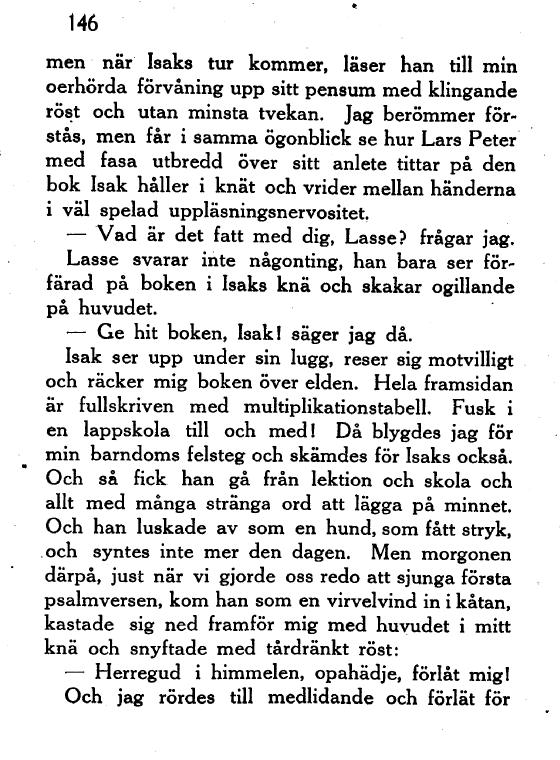 146

men när Isaks tur kommer, läser han till min oerhörda förvåning upp sitt pensum med klingande röst och utan minsta tvekan. Jag berömmer förstås, men får i samma ögonblick se hur Lars Peter med fasa utbredd över sitt anlete tittar på den bok Isak håller i knät och vrider mellan händerna i väl spelad uppläsningsnervositet.

— Vad är det fatt med dig, Lasse? frågar jag. Lasse svarar inte någonting, han bara ser förfärad på boken i Isaks knä och skakar ogillande på huvudet.

— Ge hit boken, Isak! säger jag då.

Isak ser upp under sin lugg, reser sig motvilligt och räcker mig boken över elden. Hela framsidan är fullskriven med multiplikationstabell. Fusk i en lappskola till och med! Då blygdes jag för min barndoms felsteg och skämdes för Isaks också. Och så fick han gå från lektion och skola och allt med många stränga ord att lägga på minnet. Och han luskade av som en hund, som fått stryk, och syntes inte mer den dagen. Men morgonen därpå, just när vi gjorde oss redo att sjunga första psalmversen, kom han som en virvelvind in i kåtan, kastade sig ned framför mig med huvudet i mitt knä och snyftade med tårdränkt röst:

— Herregud i himmelen, opahädje, förlåt mig!

Och jag rördes till medlidande och förlät för